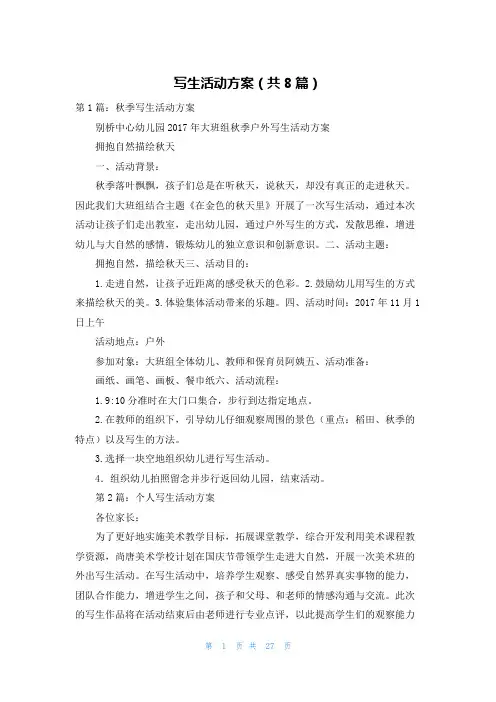 写生活动方案（共8篇）

第1篇：秋季写生活动方案

别桥中心幼儿园2017年大班组秋季户外写生活动方案

拥抱自然描绘秋天

一、活动背景：

秋季落叶飘飘，孩子们总是在听秋天，说秋天，却没有真正的走进秋天。因此我们大班组结合主题《在金色的秋天里》开展了一次写生活动，通过本次活动让孩子们走出教室，走出幼儿园，通过户外写生的方式，发散思维，增进幼儿与大自然的感情，锻炼幼儿的独立意识和创新意识。二、活动主题：

拥抱自然，描绘秋天三、活动目的：

1.走进自然，让孩子近距离的感受秋天的色彩。2.鼓励幼儿用写生的方式来描绘秋天的美。3.体验集体活动带来的乐趣。四、活动时间：2017年11月1日上午

活动地点：户外

参加对象：大班组全体幼儿、教师和保育员阿姨五、活动准备：

画纸、画笔、画板、餐巾纸六、活动流程：

1.9:10分准时在大门口集合，步行到达指定地点。

2.在教师的组织下，引导幼儿仔细观察周围的景色（重点：稻田、秋季的特点）以及写生的方法。

3.选择一块空地组织幼儿进行写生活动。

4.组织幼儿拍照留念并步行返回幼儿园，结束活动。

第2篇：个人写生活动方案

各位家长：

为了更好地实施美术教学目标，拓展课堂教学，综合开发利用美术课程教学资源，尚唐美术学校计划在国庆节带领学生走进大自然，开展一次美术班的外出写生活动。在写生活动中，培养学生观察、感受自然界真实事物的能力，团队合作能力，增进学生之间，孩子和父母、和老师的情感沟通与交流。此次的写生作品将在活动结束后由老师进行专业点评，以此提高学生们的观察能力

第 1 页 共 27 页